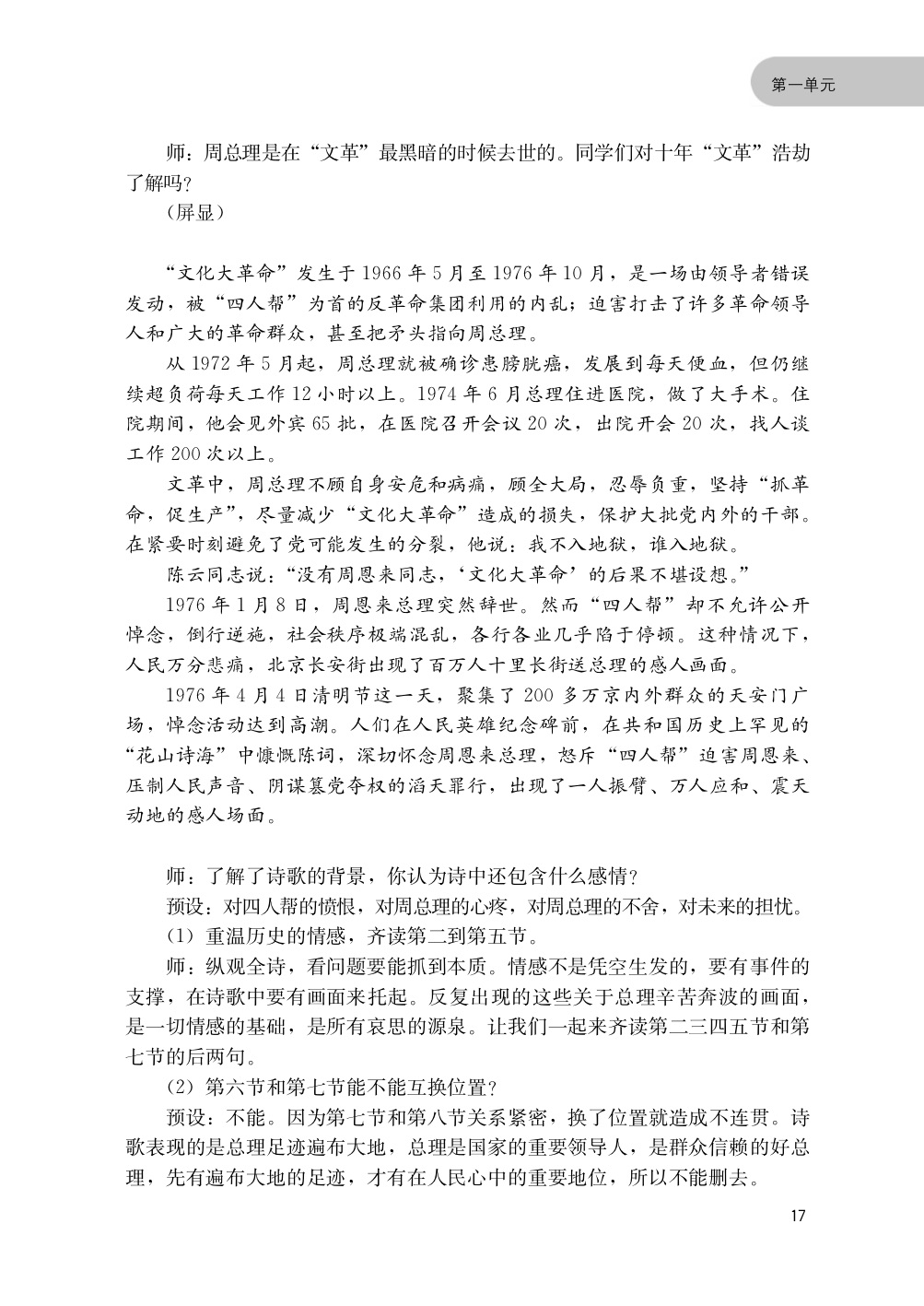 第一单元

师：周总理是在“文革”最黑暗的时候去世的。同学们对十年“文革”浩劫了解吗？

（屏显）

“文化大革命”发生于1966年5月至1976年10月，是一场由领导者错误发动，被“四人帮”为首的反革命集团利用的内乱；迫害打击了许多革命领导人和广大的革命群众，甚至把矛头指向周总理。

从1972年5月起，周总理就被确诊患膀胱癌，发展到每天便血，但仍继续超负荷每天工作12小时以上。1974年6月总理住进医院，做了大手术。住院期间，他会见外宾65批，在医院召开会议20次，出院开会20次，找人谈工作200次以上。

文革中，周总理不顾自身安危和病痛，顾全大局，忍辱负重，坚持“抓革命，促生产”，尽量减少“文化大革命”造成的损失，保护大批党内外的干部。在紧要时刻避免了党可能发生的分裂，他说：我不入地狱，谁入地狱。

陈云同志说：“没有周恩来同志，‘文化大革命’的后果不堪设想。”

1976年1月8日，周恩来总理突然辞世。然而“四人帮”却不允许公开悼念，倒行逆施，社会秩序极端混乱，各行各业几乎陷于停顿。这种情况下，人民万分悲痛，北京长安街出现了百万人十里长街送总理的感人画面。

1976年4月4日清明节这一天，聚集了200多万京内外群众的天安门广场，悼念活动达到高潮。人们在人民英雄纪念碑前，在共和国历史上罕见的“花山诗海”中慷慨陈词，深切怀念周恩来总理，怒斥“四人帮”迫害周恩来、压制人民声音、阴谋篡党夺权的滔天罪行，出现了一人振臂、万人应和、震天动地的感人场面。

师：了解了诗歌的背景，你认为诗中还包含什么感情？

预设：对四人帮的愤恨，对周总理的心疼，对周总理的不舍，对未来的担忧。

（1）重温历史的情感，齐读第二到第五节。

师：纵观全诗，看问题要能抓到本质。情感不是凭空生发的，要有事件的支撑，在诗歌中要有画面来托起。反复出现的这些关于总理辛苦奔波的画面，是一切情感的基础，是所有哀思的源泉。让我们一起来齐读第二三四五节和第七节的后两句。

（2）第六节和第七节能不能互换位置？

预设：不能。因为第七节和第八节关系紧密，换了位置就造成不连贯。诗歌表现的是总理足迹遍布大地，总理是国家的重要领导人，是群众信赖的好总理，先有遍布大地的足迹，才有在人民心中的重要地位，所以不能删去。

17